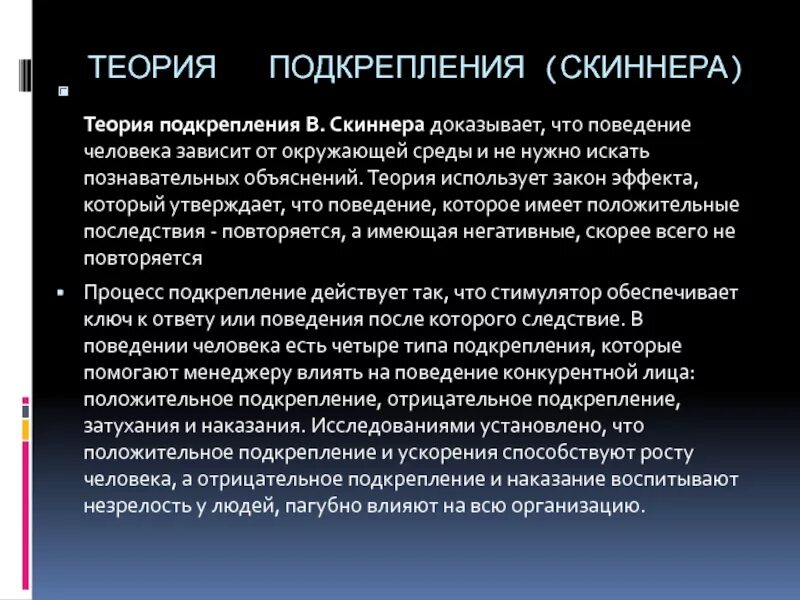 ТЕОРИЯ ПОДКРЕПЛЕНИЯ (СКИННЕРА)

Теория подкрепления В. Скиннера доказывает, что поведение человека зависит от окружающей среды и не нужно искать познавательных объяснений. Теория использует закон эффекта, который утверждает, что поведение, которое имеет положительные последствия - повторяется, а имеющая негативные, скорее всего не повторяется

Процесс подкрепление действует так, что стимулятор обеспечивает ключ к ответу или поведения после которого следствие. В поведении человека есть четыре типа подкрепления, которые помогают менеджеру влиять на поведение конкурентной лица: положительное подкрепление, отрицательное подкрепление, затухания и наказания. Исследованиями установлено, что положительное подкрепление и ускорения способствуют росту человека, а отрицательное подкрепление и наказание воспитывают незрелость у людей, пагубно влияют на всю организацию.